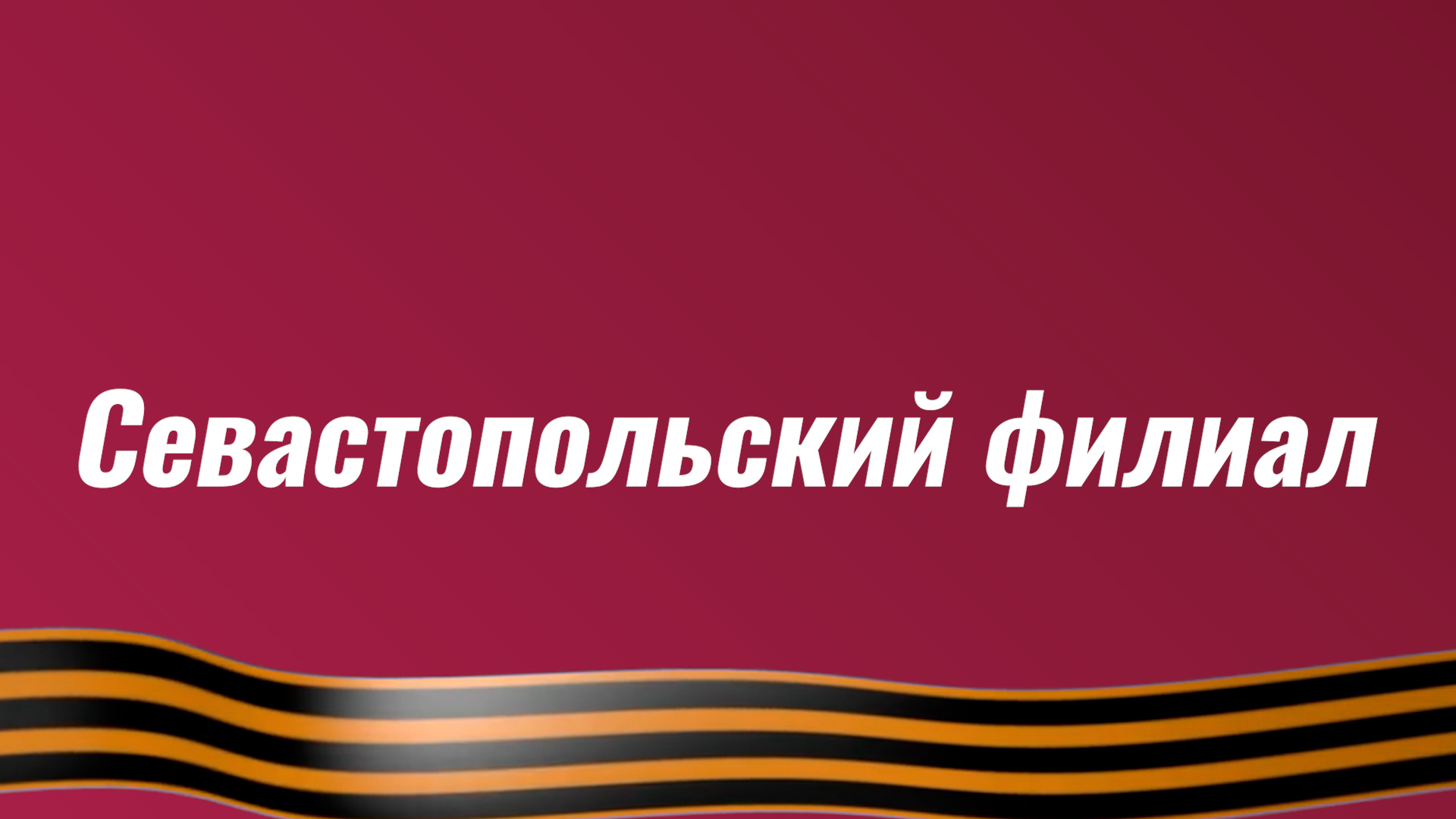 Севастопольский филиал